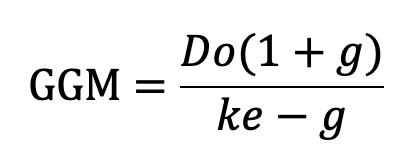 $\text{GGM} = \frac{Do(1+g)}{ke-g}$